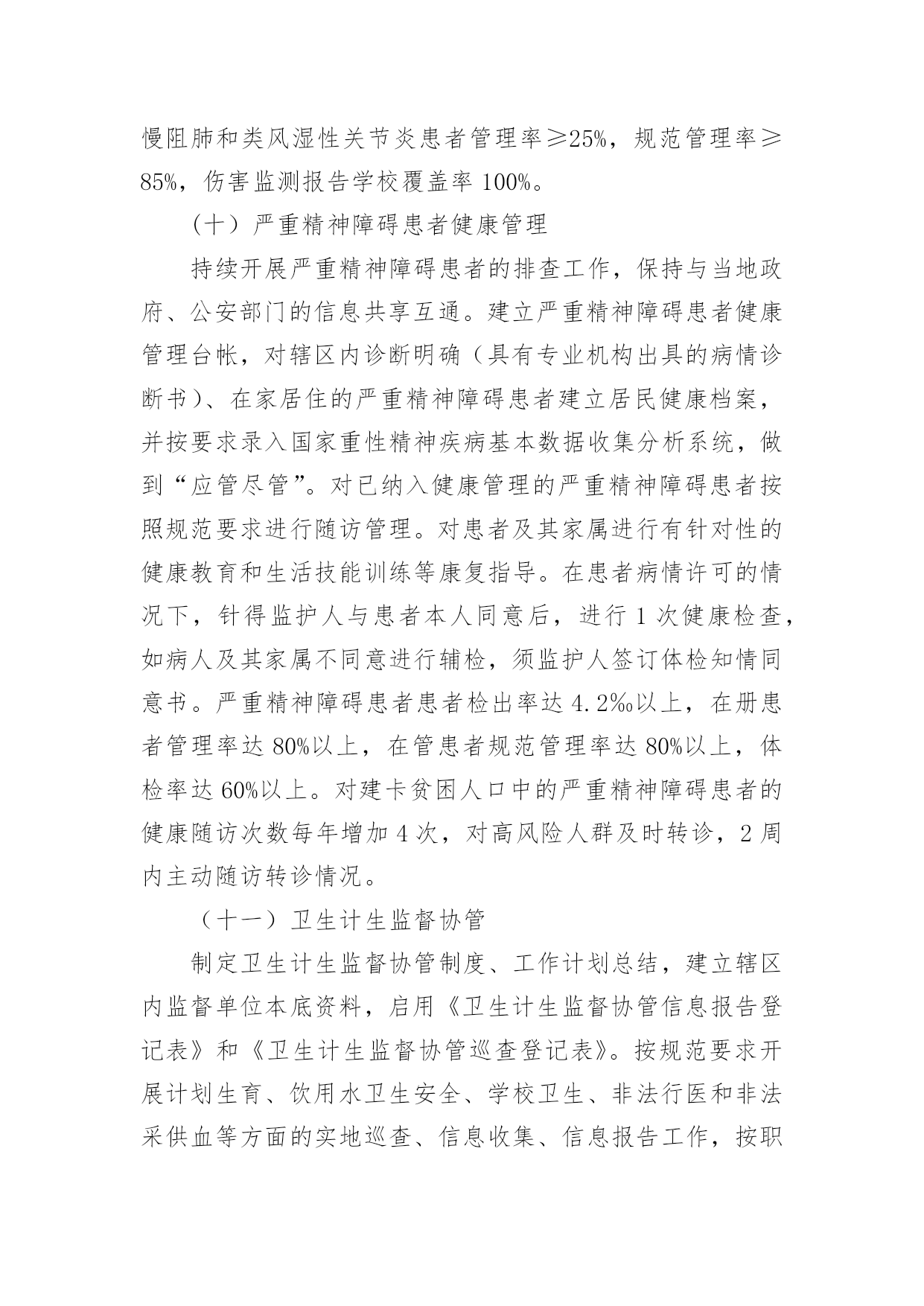 慢阻肺和类风湿性关节炎患者管理率≥25%，规范管理率≥85%，伤害监测报告学校覆盖率 100%。

（十）严重精神障碍患者健康管理

持续开展严重精神障碍患者的排查工作，保持与当地政府、公安部门的信息共享互通。建立严重精神障碍患者健康管理台帐，对辖区内诊断明确（具有专业机构出具的病情诊断书）、在家居住的严重精神障碍患者建立居民健康档案，并按要求录入国家重性精神疾病基本数据收集分析系统，做到“应管尽管”。对已纳入健康管理的严重精神障碍患者按照规范要求进行随访管理。对患者及其家属进行有针对性的健康教育和生活技能训练等康复指导。在患者病情许可的情况下，针得监护人与患者本人同意后，进行 1 次健康检查，如病人及其家属不同意进行辅检，须监护人签订体检知情同意书。严重精神障碍患者患者检出率达 4.2‰以上，在册患者管理率达 80%以上，在管患者规范管理率达 80%以上，体检率达 60%以上。对建卡贫困人口中的严重精神障碍患者的健康随访次数每年增加 4 次，对高风险人群及时转诊，2 周内主动随访转诊情况。

（十一）卫生计生监督协管

制定卫生计生监督协管制度、工作计划总结，建立辖区内监督单位本底资料，启用《卫生计生监督协管信息报告登记表》和《卫生计生监督协管巡查登记表》。按规范要求开展计划生育、饮用水卫生安全、学校卫生、非法行医和非法采供血等方面的实地巡查、信息收集、信息报告工作，按职